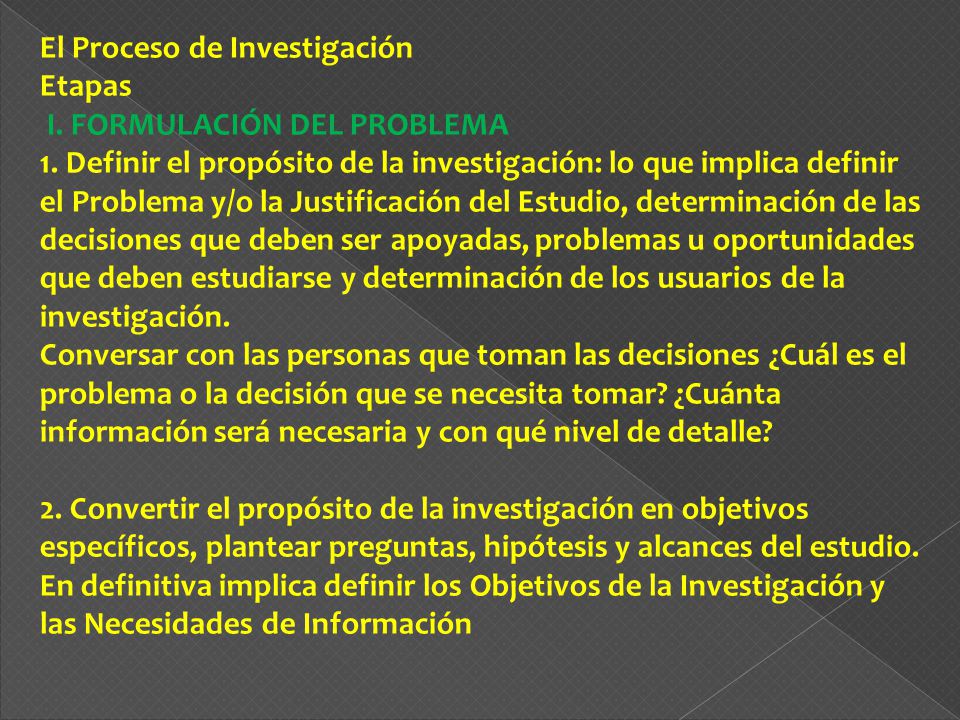 El Proceso de Investigación
Etapas
I. FORMULACIÓN DEL PROBLEMA
1. Definir el propósito de la investigación: lo que implica definir el Problema y/o la Justificación del Estudio, determinación de las decisiones que deben ser apoyadas, problemas u oportunidades que deben estudiarse y determinación de los usuarios de la investigación.
Conversar con las personas que toman las decisiones ¿Cuál es el problema o la decisión que se necesita tomar? ¿Cuánta información será necesaria y con qué nivel de detalle?

2. Convertir el propósito de la investigación en objetivos específicos, plantear preguntas, hipótesis y alcances del estudio. En definitiva implica definir los Objetivos de la Investigación y las Necesidades de Información